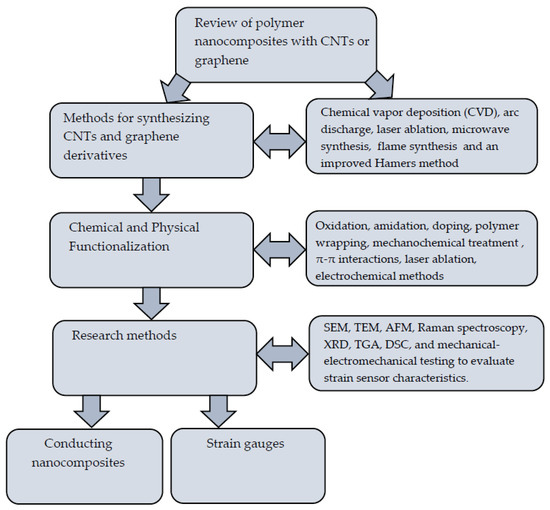 Review of polymer nanocomposites with CNTs or graphene

Methods for synthesizing CNTs and graphene derivatives

Chemical vapor deposition (CVD), arc discharge, laser ablation, microwave synthesis, flame synthesis and an improved Hamers method

Chemical and Physical Functionalization

Oxidation, amidation, doping, polymer wrapping, mechanochemical treatment , π-π interactions, laser ablation, electrochemical methods

Research methods

SEM, TEM, AFM, Raman spectroscopy, XRD, TGA, DSC, and mechanical-electromechanical testing to evaluate strain sensor characteristics.

Conducting nanocomposites

Strain gauges